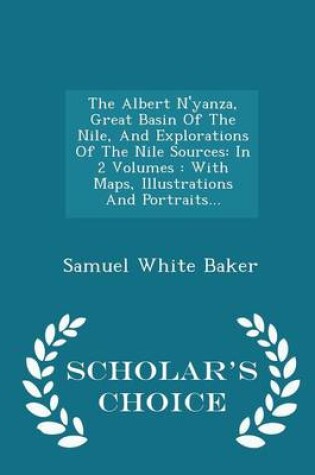 The Albert N'yanza, Great Basin Of The Nile, And Explorations Of The Nile Sources: In 2 Volumes : With Maps, Illustrations And Portraits...

Samuel White Baker

SCHOLAR'S CHOICE